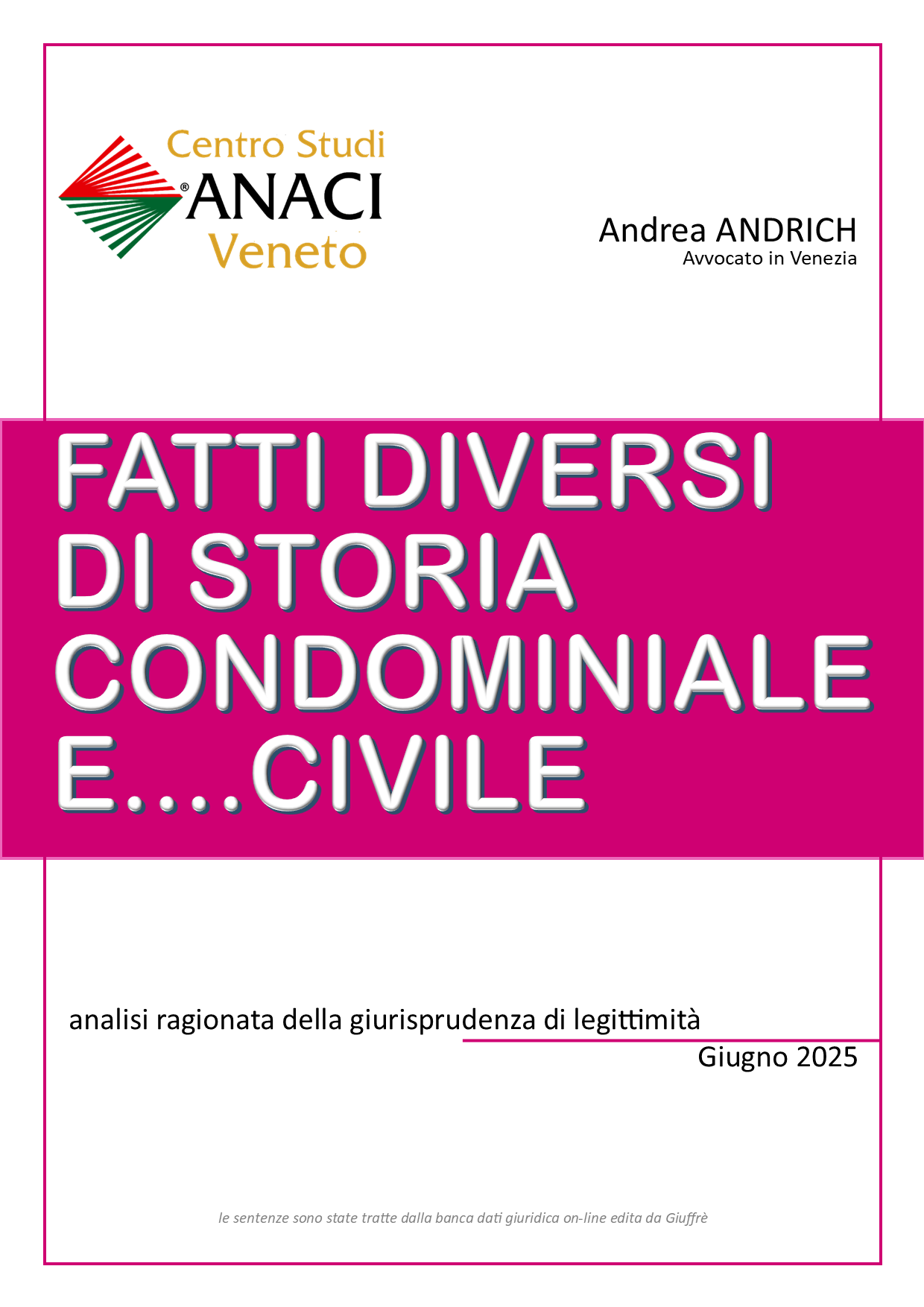 Centro Studi
®ANACI
Veneto

Andrea ANDRICH
Avvocato in Venezia

FATTI DIVERSI
DI STORIA
CONDOMINIALE
E....CIVILE

analisi ragionata della giurisprudenza di legittimità

Giugno 2025

le sentenze sono state tratte dalla banca dati giuridica on-line edita da Giuffrè